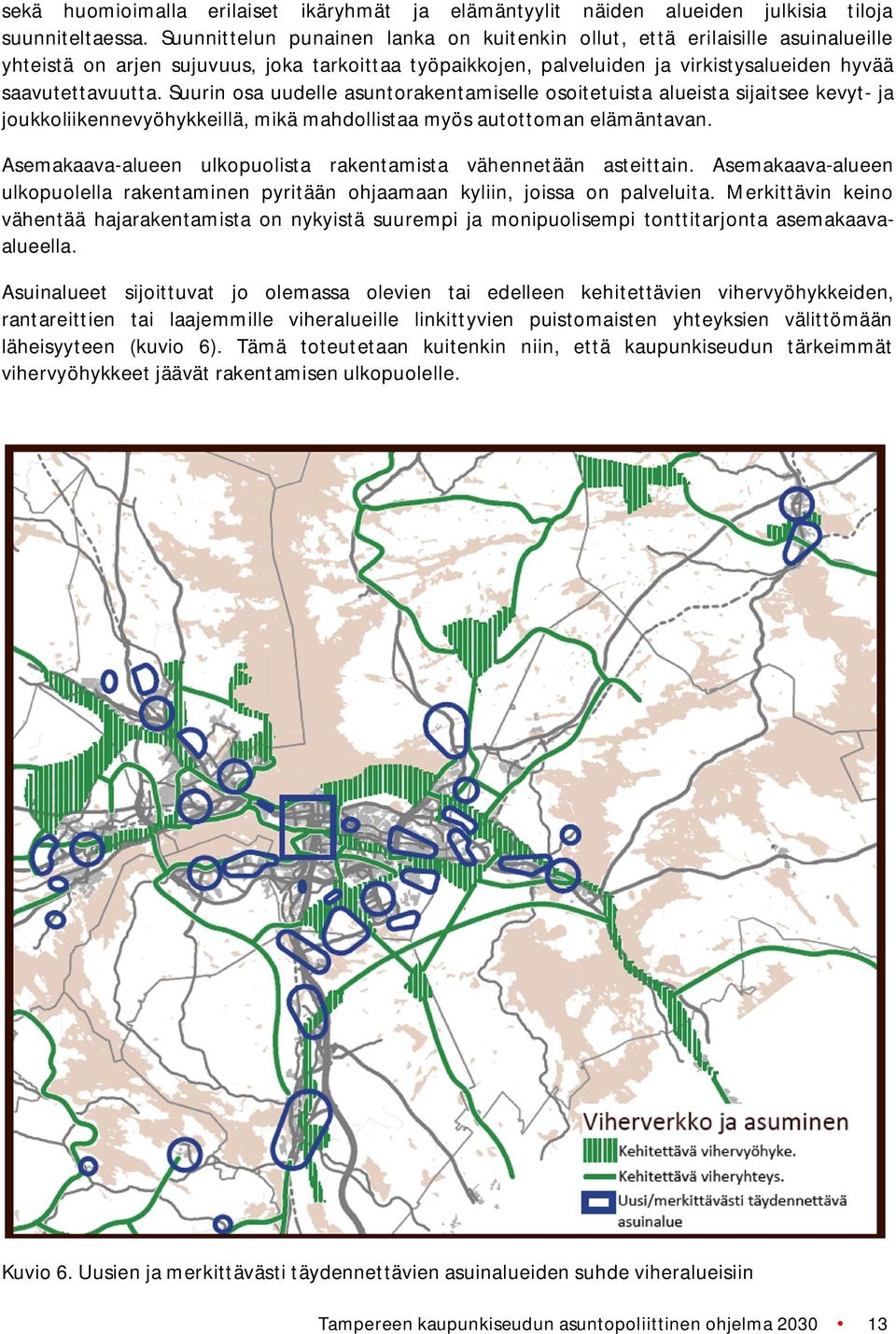 sekä huomioimalla erilaiset ikäryhmät ja elämäntyylit näiden alueiden julkisia tiloja suunniteltaessa. Suunnittelun punainen lanka on kuitenkin ollut, että erilaisille asuinalueille yhteistä on arjen sujuvuus, joka tarkoittaa työpaikkojen, palveluiden ja virkistysalueiden hyvää saavutettavuutta. Suurin osa uudelle asuntorakentamiselle osoitetuista alueista sijaitsee kevyt- ja joukkoliikennevyöhykkeillä, mikä mahdollistaa myös autottoman elämäntavan.

Asemakaava-alueen ulkopuolista rakentamista vähennetään asteittain. Asemakaava-alueen ulkopuolella rakentaminen pyritään ohjaamaan kyliin, joissa on palveluita. Merkittävin keino vähentää hajarakentamista on nykyistä suurempi ja monipuolisempi tonttitarjonta asemakaava-alueella.

Asuinalueet sijoittuvat jo olemassa olevien tai edelleen kehitettävien vihervyöhykkeiden, rantareittien tai laajemmille viheralueille linkittyvien puistomaisten yhteyksien välittömään läheisyyteen (kuvio 6). Tämä toteutetaan kuitenkin niin, että kaupunkiseudun tärkeimmät vihervyöhykkeet jäävät rakentamisen ulkopuolelle.

Viherverkko ja asuminen
Kehitettävä vihervyöhyke.
Kehitettävä viheryhteys.
Uusi/merkittävästi täydennettävä asuinalue

Kuvio 6. Uusien ja merkittävästi täydennettävien asuinalueiden suhde viheralueisiin

Tampereen kaupunkiseudun asuntopoliittinen ohjelma 2030 • 13